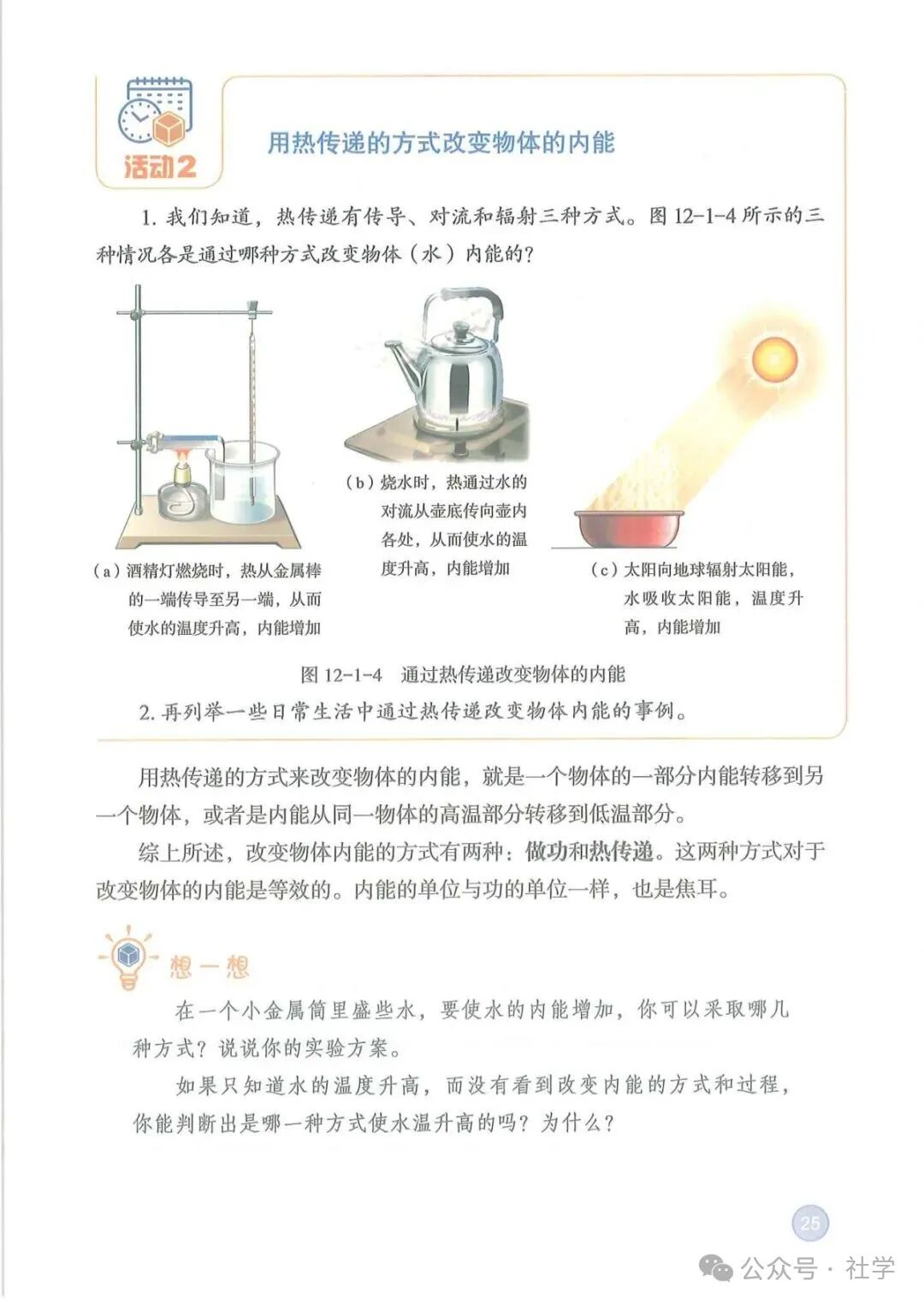 活动2

用热传递的方式改变物体的内能

1. 我们知道，热传递有传导、对流和辐射三种方式。图 12-1-4 所示的三种情况各是通过哪种方式改变物体（水）内能的？

（a）酒精灯燃烧时，热从金属棒的一端传导至另一端，从而使水的温度升高，内能增加

（b）烧水时，热通过水的对流从壶底传向壶内各处，从而使水的温度升高，内能增加

（c）太阳向地球辐射太阳能，水吸收太阳能，温度升高，内能增加

图 12-1-4　通过热传递改变物体的内能

2. 再列举一些日常生活中通过热传递改变物体内能的事例。

用热传递的方式来改变物体的内能，就是一个物体的一部分内能转移到另一个物体，或者是内能从同一物体的高温部分转移到低温部分。

综上所述，改变物体内能的方式有两种：做功和热传递。这两种方式对于改变物体的内能是等效的。内能的单位与功的单位一样，也是焦耳。

想一想

在一个小金属筒里盛些水，要使水的内能增加，你可以采取哪几种方式？说说你的实验方案。

如果只知道水的温度升高，而没有看到改变内能的方式和过程，你能判断出是哪一种方式使水温升高的吗？为什么？

25

公众号 · 社学